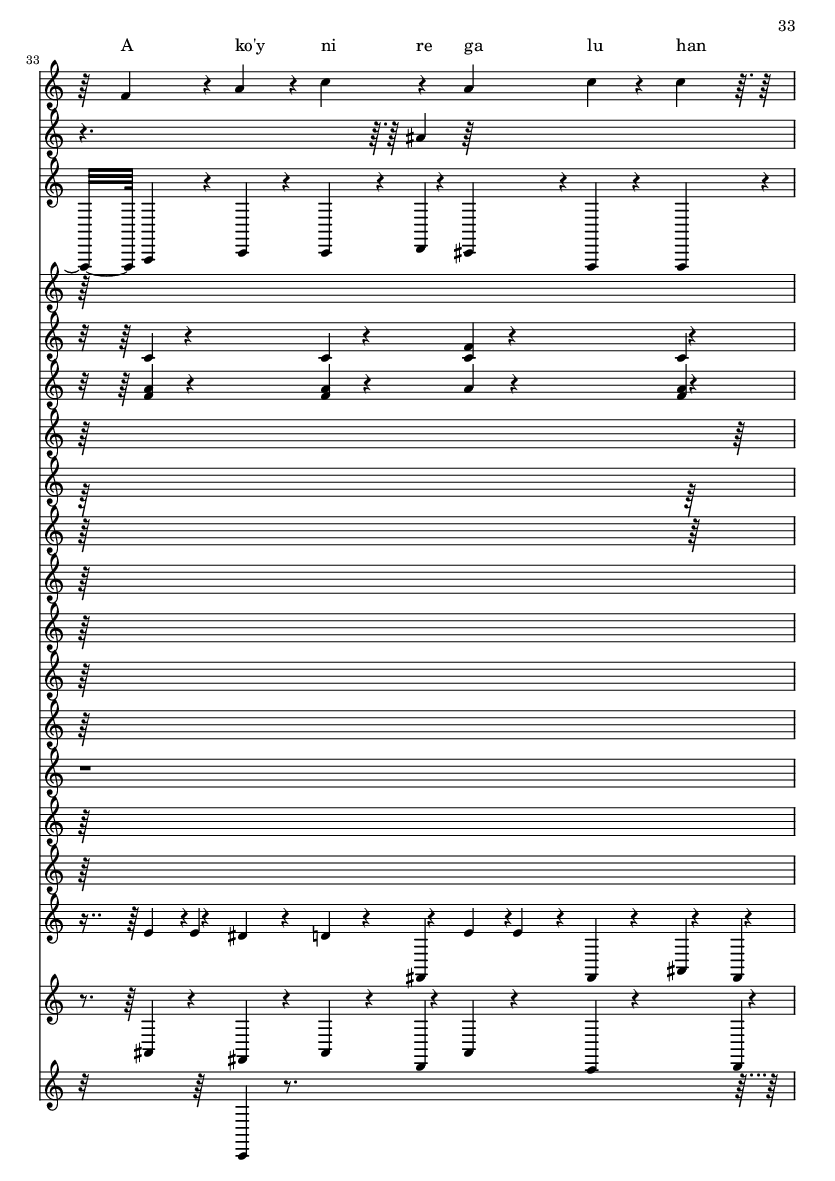 33

A ko'y ni re ga lu han

33